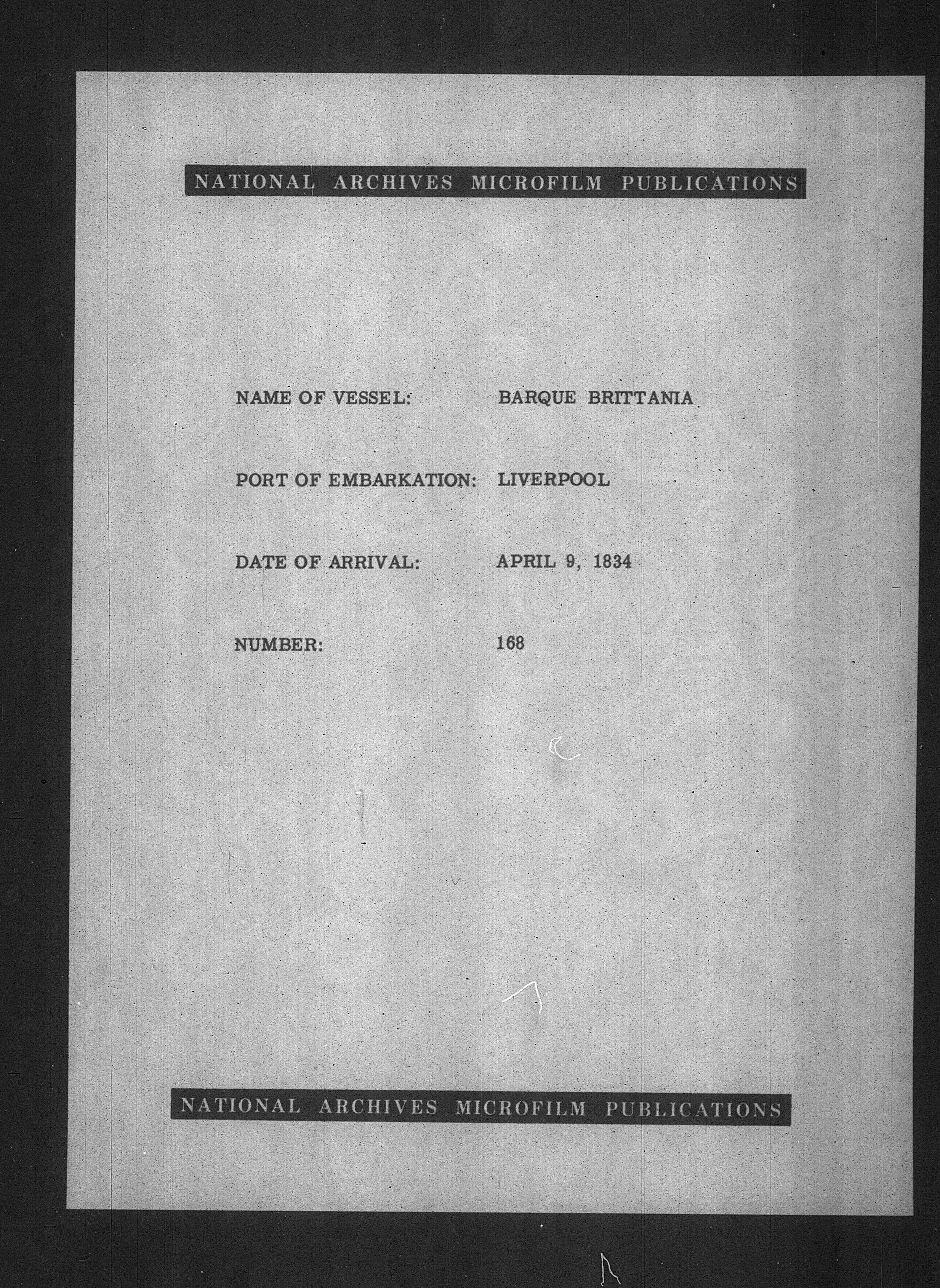 NATIONAL ARCHIVES MICROFILM PUBLICATIONS

NAME OF VESSEL: BARQUE BRITTANIA

PORT OF EMBARKATION: LIVERPOOL

DATE OF ARRIVAL: APRIL 9, 1834

NUMBER: 168

NATIONAL ARCHIVES MICROFILM PUBLICATIONS